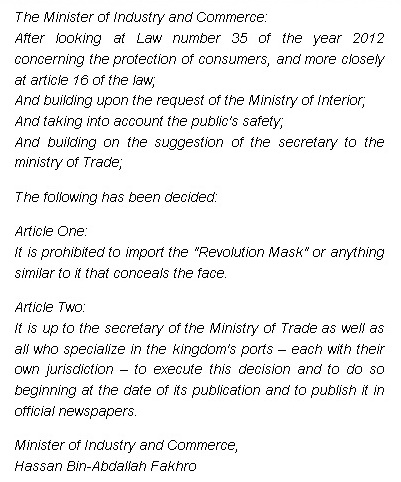 The Minister of Industry and Commerce:
After looking at Law number 35 of the year 2012 concerning the protection of consumers, and more closely at article 16 of the law;
And building upon the request of the Ministry of Interior;
And taking into account the public's safety;
And building on the suggestion of the secretary to the ministry of Trade;

The following has been decided:

Article One:
It is prohibited to import the "Revolution Mask" or anything similar to it that conceals the face.

Article Two:
It is up to the secretary of the Ministry of Trade as well as all who specialize in the kingdom's ports – each with their own jurisdiction – to execute this decision and to do so beginning at the date of its publication and to publish it in official newspapers.

Minister of Industry and Commerce,
Hassan Bin-Abdallah Fakhro